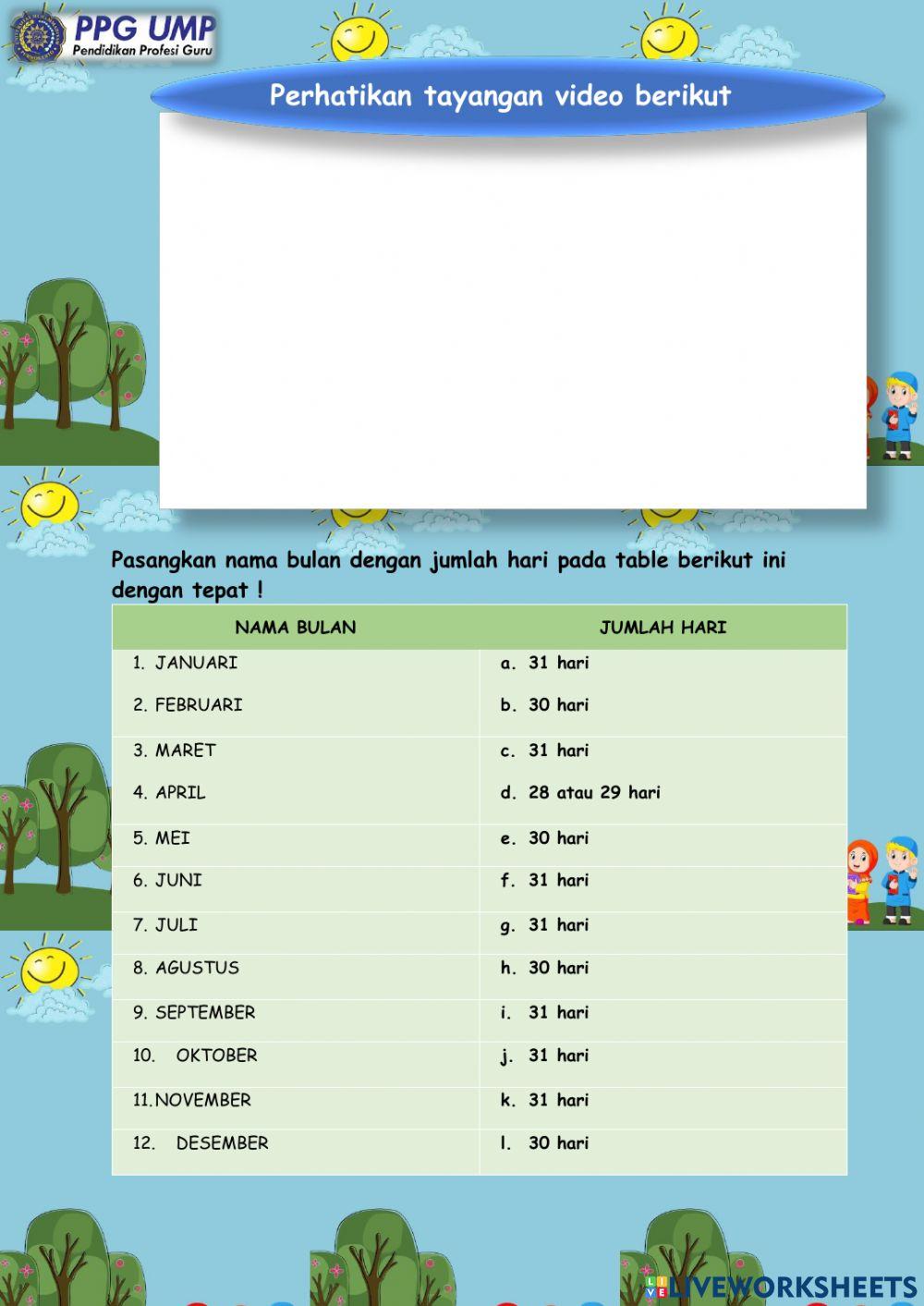 PPG UMP
Pendidikan Profesi Guru

Perhatikan tayangan video berikut

Pasangkan nama bulan dengan jumlah hari pada table berikut ini dengan tepat !

| NAMA BULAN | JUMLAH HARI |
|---|---|
| 1. JANUARI | a. 31 hari |
| 2. FEBRUARI | b. 30 hari |
| 3. MARET | c. 31 hari |
| 4. APRIL | d. 28 atau 29 hari |
| 5. MEI | e. 30 hari |
| 6. JUNI | f. 31 hari |
| 7. JULI | g. 31 hari |
| 8. AGUSTUS | h. 30 hari |
| 9. SEPTEMBER | i. 31 hari |
| 10. OKTOBER | j. 31 hari |
| 11. NOVEMBER | k. 31 hari |
| 12. DESEMBER | l. 30 hari |

LIVEWORKSHEETS